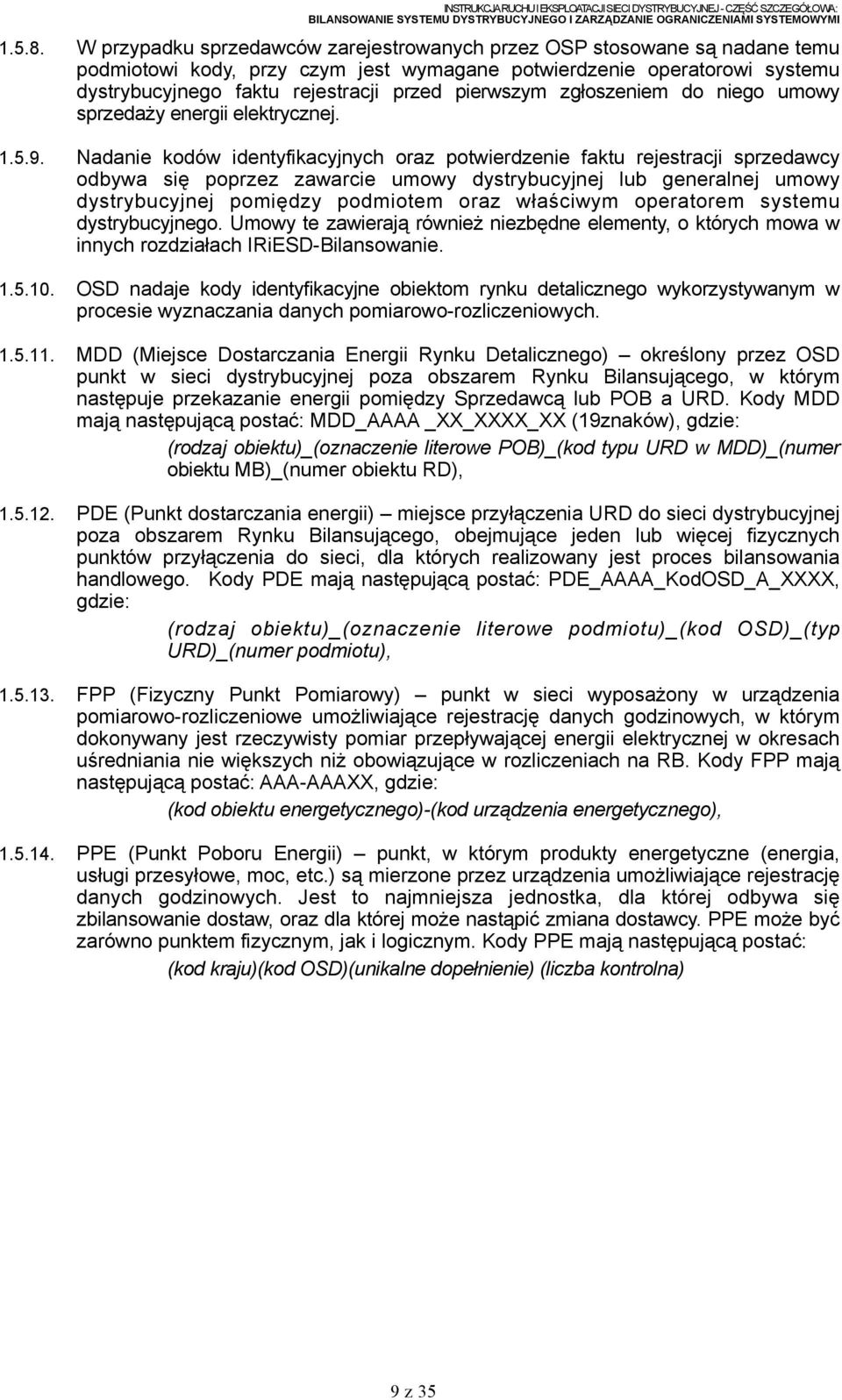 INSTRUKCJA RUCHU I EKSPLOATACJI SIECI DYSTRYBUCYJNEJ - CZĘŚĆ SZCZEGÓŁOWA:
BILANSOWANIE SYSTEMU DYSTRYBUCYJNEGO I ZARZĄDZANIE OGRANICZENIAMI SYSTEMOWYMI

1.5.8. W przypadku sprzedawców zarejestrowanych przez OSP stosowane są nadane temu podmiotowi kody, przy czym jest wymagane potwierdzenie operatorowi systemu dystrybucyjnego faktu rejestracji przed pierwszym zgłoszeniem do niego umowy sprzedaży energii elektrycznej.

1.5.9. Nadanie kodów identyfikacyjnych oraz potwierdzenie faktu rejestracji sprzedawcy odbywa się poprzez zawarcie umowy dystrybucyjnej lub generalnej umowy dystrybucyjnej pomiędzy podmiotem oraz właściwym operatorem systemu dystrybucyjnego. Umowy te zawierają również niezbędne elementy, o których mowa w innych rozdziałach IRiESD-Bilansowanie.

1.5.10. OSD nadaje kody identyfikacyjne obiektom rynku detalicznego wykorzystywanym w procesie wyznaczania danych pomiarowo-rozliczeniowych.

1.5.11. MDD (Miejsce Dostarczania Energii Rynku Detalicznego) – określony przez OSD punkt w sieci dystrybucyjnej poza obszarem Rynku Bilansującego, w którym następuje przekazanie energii pomiędzy Sprzedawcą lub POB a URD. Kody MDD mają następującą postać: MDD_AAAA _XX_XXXX_XX (19znaków), gdzie:

(rodzaj obiektu)_(oznaczenie literowe POB)_(kod typu URD w MDD)_(numer obiektu MB)_(numer obiektu RD),

1.5.12. PDE (Punkt dostarczania energii) – miejsce przyłączenia URD do sieci dystrybucyjnej poza obszarem Rynku Bilansującego, obejmujące jeden lub więcej fizycznych punktów przyłączenia do sieci, dla których realizowany jest proces bilansowania handlowego. Kody PDE mają następującą postać: PDE_AAAA_KodOSD_A_XXXX, gdzie:

(rodzaj obiektu)_(oznaczenie literowe podmiotu)_(kod OSD)_(typ URD)_(numer podmiotu),

1.5.13. FPP (Fizyczny Punkt Pomiarowy) – punkt w sieci wyposażony w urządzenia pomiarowo-rozliczeniowe umożliwiające rejestrację danych godzinowych, w którym dokonywany jest rzeczywisty pomiar przepływającej energii elektrycznej w okresach uśredniania nie większych niż obowiązujące w rozliczeniach na RB. Kody FPP mają następującą postać: AAA-AAAXX, gdzie:

(kod obiektu energetycznego)-(kod urządzenia energetycznego),

1.5.14. PPE (Punkt Poboru Energii) – punkt, w którym produkty energetyczne (energia, usługi przesyłowe, moc, etc.) są mierzone przez urządzenia umożliwiające rejestrację danych godzinowych. Jest to najmniejsza jednostka, dla której odbywa się zbilansowanie dostaw, oraz dla której może nastąpić zmiana dostawcy. PPE może być zarówno punktem fizycznym, jak i logicznym. Kody PPE mają następującą postać:

(kod kraju)(kod OSD)(unikalne dopełnienie) (liczba kontrolna)

9 z 35